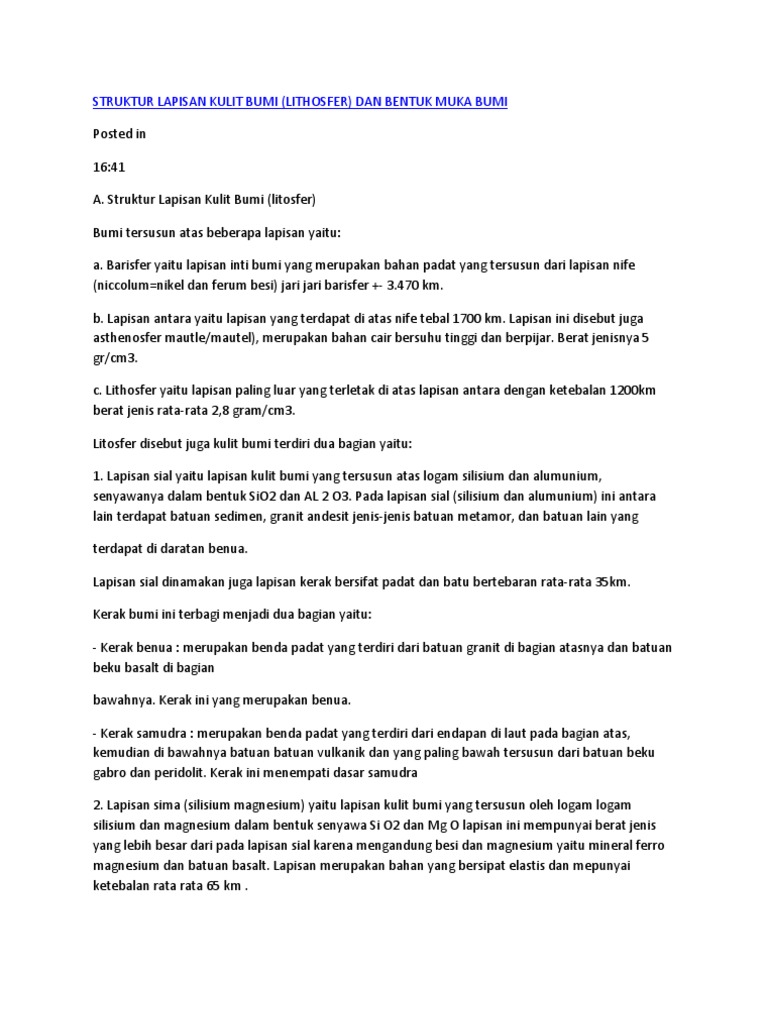 STRUKTUR LAPISAN KULIT BUMI (LITHOSFER) DAN BENTUK MUKA BUMI

Posted in

16:41

A. Struktur Lapisan Kulit Bumi (litosfer)

Bumi tersusun atas beberapa lapisan yaitu:

a. Barisfer yaitu lapisan inti bumi yang merupakan bahan padat yang tersusun dari lapisan nife (niccolum=nikel dan ferum besi) jari jari barisfer +- 3.470 km.

b. Lapisan antara yaitu lapisan yang terdapat di atas nife tebal 1700 km. Lapisan ini disebut juga asthenosfer mautle/mautel), merupakan bahan cair bersuhu tinggi dan berpijar. Berat jenisnya 5 gr/cm3.

c. Lithosfer yaitu lapisan paling luar yang terletak di atas lapisan antara dengan ketebalan 1200km berat jenis rata-rata 2,8 gram/cm3.

Litosfer disebut juga kulit bumi terdiri dua bagian yaitu:

1. Lapisan sial yaitu lapisan kulit bumi yang tersusun atas logam silisium dan alumunium, senyawanya dalam bentuk SiO2 dan AL 2 O3. Pada lapisan sial (silisium dan alumunium) ini antara lain terdapat batuan sedimen, granit andesit jenis-jenis batuan metamor, dan batuan lain yang

terdapat di daratan benua.

Lapisan sial dinamakan juga lapisan kerak bersifat padat dan batu bertebaran rata-rata 35km.

Kerak bumi ini terbagi menjadi dua bagian yaitu:

- Kerak benua : merupakan benda padat yang terdiri dari batuan granit di bagian atasnya dan batuan beku basalt di bagian

bawahnya. Kerak ini yang merupakan benua.

- Kerak samudra : merupakan benda padat yang terdiri dari endapan di laut pada bagian atas, kemudian di bawahnya batuan batuan vulkanik dan yang paling bawah tersusun dari batuan beku gabro dan peridolit. Kerak ini menempati dasar samudra

2. Lapisan sima (silisium magnesium) yaitu lapisan kulit bumi yang tersusun oleh logam logam silisium dan magnesium dalam bentuk senyawa Si O2 dan Mg O lapisan ini mempunyai berat jenis yang lebih besar dari pada lapisan sial karena mengandung besi dan magnesium yaitu mineral ferro magnesium dan batuan basalt. Lapisan merupakan bahan yang bersipat elastis dan mepunyai ketebalan rata rata 65 km .